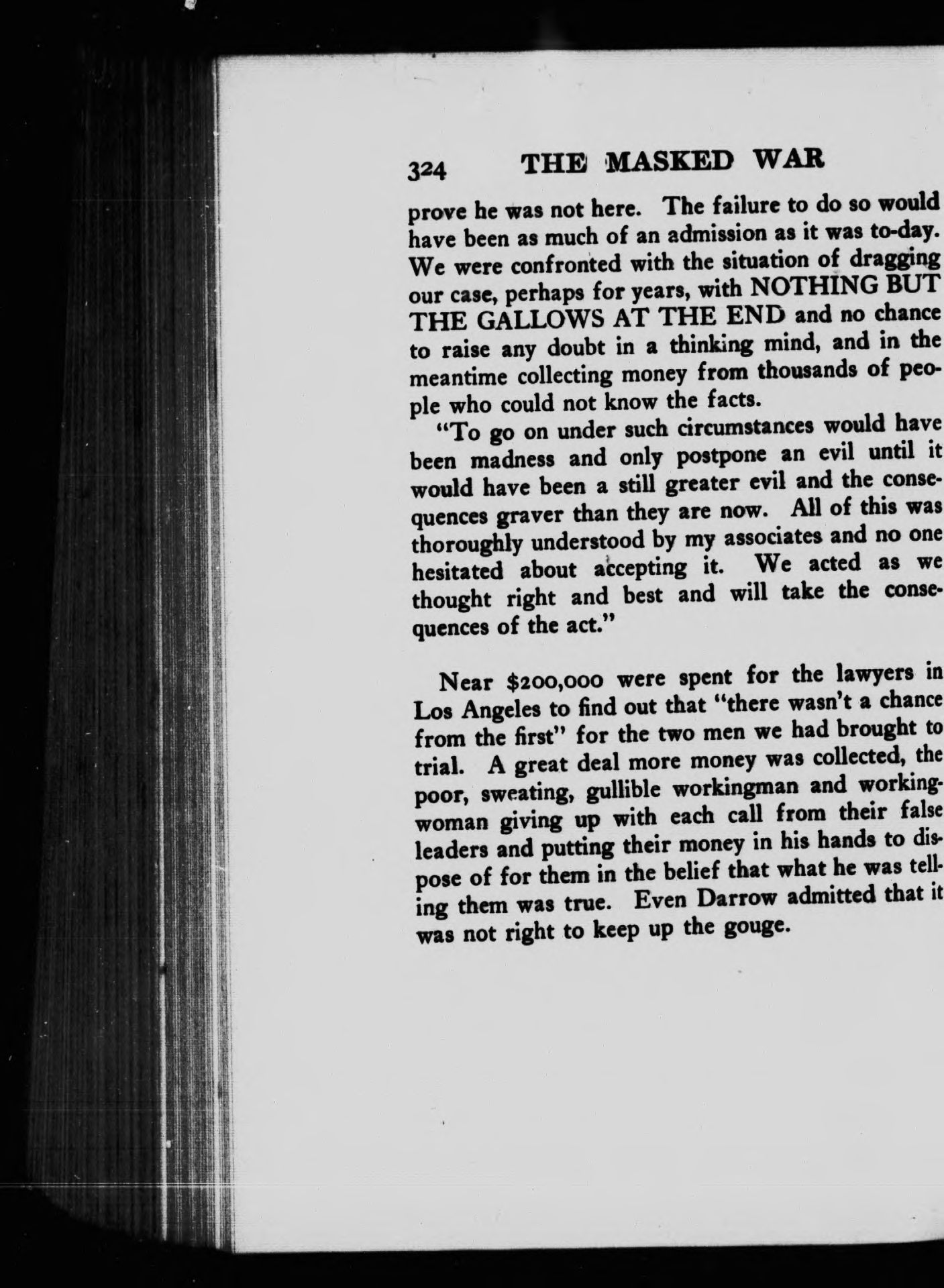 324 THE MASKED WAR

prove he was not here. The failure to do so would have been as much of an admission as it was to-day. We were confronted with the situation of dragging our case, perhaps for years, with NOTHING BUT THE GALLOWS AT THE END and no chance to raise any doubt in a thinking mind, and in the meantime collecting money from thousands of people who could not know the facts.

"To go on under such circumstances would have been madness and only postpone an evil until it would have been a still greater evil and the consequences graver than they are now. All of this was thoroughly understood by my associates and no one hesitated about accepting it. We acted as we thought right and best and will take the consequences of the act."

Near $200,000 were spent for the lawyers in Los Angeles to find out that "there wasn't a chance from the first" for the two men we had brought to trial. A great deal more money was collected, the poor, sweating, gullible workingman and workingwoman giving up with each call from their false leaders and putting their money in his hands to dispose of for them in the belief that what he was telling them was true. Even Darrow admitted that it was not right to keep up the gouge.